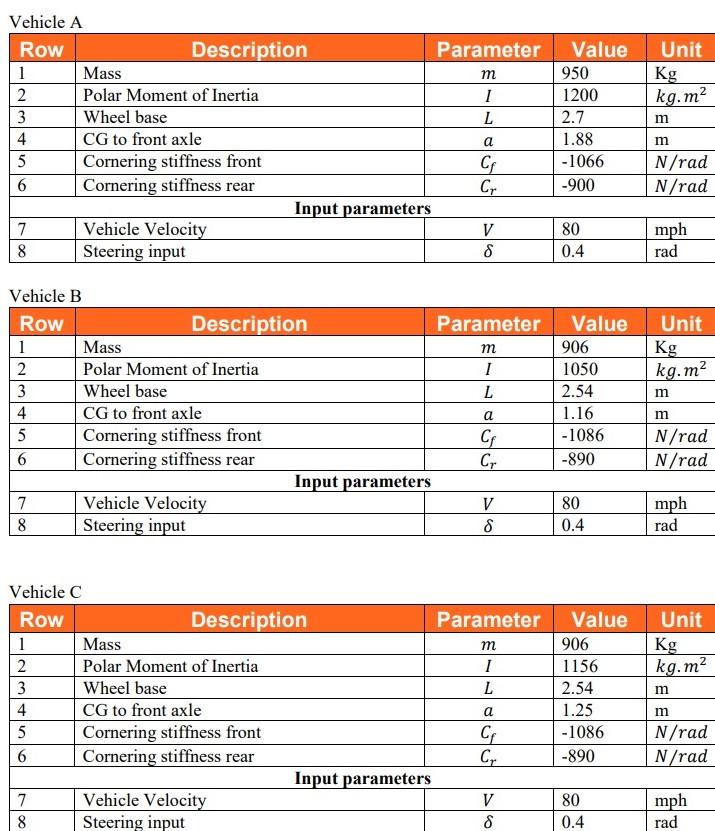 Vehicle A

| Row | Description | Parameter | Value | Unit |
|---|---|---|---|---|
| 1 | Mass | $m$ | 950 | Kg |
| 2 | Polar Moment of Inertia | $I$ | 1200 | $kg.m^2$ |
| 3 | Wheel base | $L$ | 2.7 | m |
| 4 | CG to front axle | $a$ | 1.88 | m |
| 5 | Cornering stiffness front | $C_f$ | -1066 | $N/rad$ |
| 6 | Cornering stiffness rear | $C_r$ | -900 | $N/rad$ |
| | **Input parameters** | | | |
| 7 | Vehicle Velocity | $V$ | 80 | mph |
| 8 | Steering input | $\delta$ | 0.4 | rad |

Vehicle B

| Row | Description | Parameter | Value | Unit |
|---|---|---|---|---|
| 1 | Mass | $m$ | 906 | Kg |
| 2 | Polar Moment of Inertia | $I$ | 1050 | $kg.m^2$ |
| 3 | Wheel base | $L$ | 2.54 | m |
| 4 | CG to front axle | $a$ | 1.16 | m |
| 5 | Cornering stiffness front | $C_f$ | -1086 | $N/rad$ |
| 6 | Cornering stiffness rear | $C_r$ | -890 | $N/rad$ |
| | **Input parameters** | | | |
| 7 | Vehicle Velocity | $V$ | 80 | mph |
| 8 | Steering input | $\delta$ | 0.4 | rad |

Vehicle C

| Row | Description | Parameter | Value | Unit |
|---|---|---|---|---|
| 1 | Mass | $m$ | 906 | Kg |
| 2 | Polar Moment of Inertia | $I$ | 1156 | $kg.m^2$ |
| 3 | Wheel base | $L$ | 2.54 | m |
| 4 | CG to front axle | $a$ | 1.25 | m |
| 5 | Cornering stiffness front | $C_f$ | -1086 | $N/rad$ |
| 6 | Cornering stiffness rear | $C_r$ | -890 | $N/rad$ |
| | **Input parameters** | | | |
| 7 | Vehicle Velocity | $V$ | 80 | mph |
| 8 | Steering input | $\delta$ | 0.4 | rad |